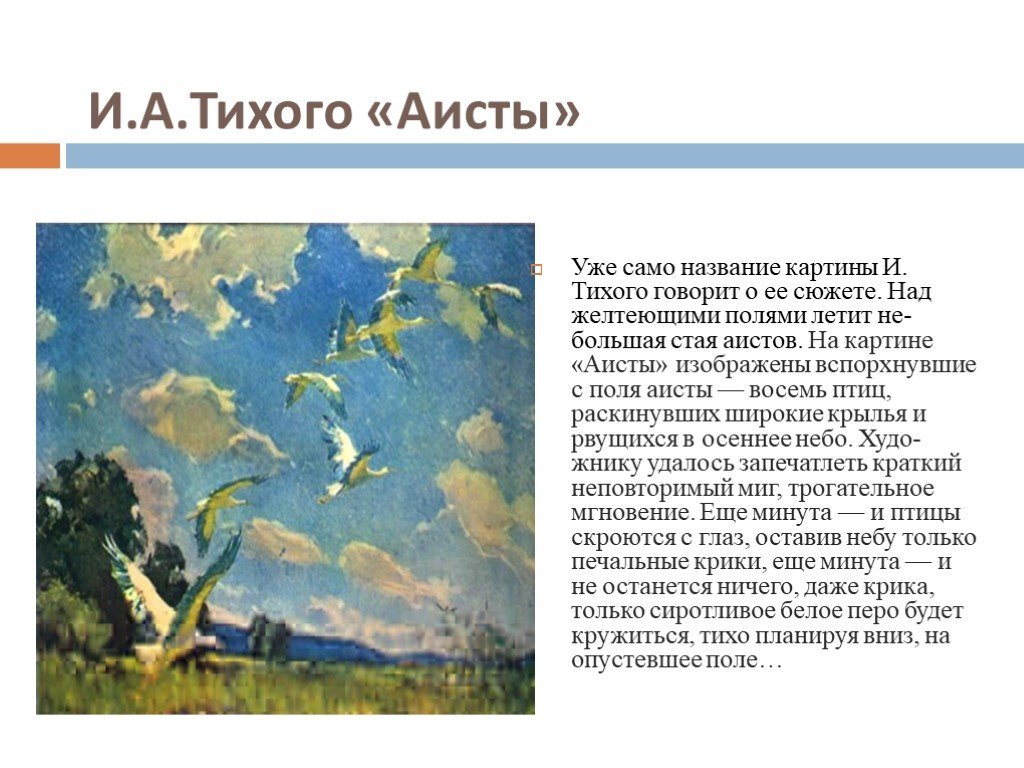 И.А.Тихого «Аисты»

Уже само название картины И. Тихого говорит о ее сюжете. Над желтеющими полями летит небольшая стая аистов. На картине «Аисты» изображены вспорхнувшие с поля аисты — восемь птиц, раскинувших широкие крылья и рвущихся в осеннее небо. Художнику удалось запечатлеть краткий неповторимый миг, трогательное мгновение. Еще минута — и птицы скроются с глаз, оставив небу только печальные крики, еще минута — и не останется ничего, даже крика, только сиротливое белое перо будет кружиться, тихо планируя вниз, на опустевшее поле…